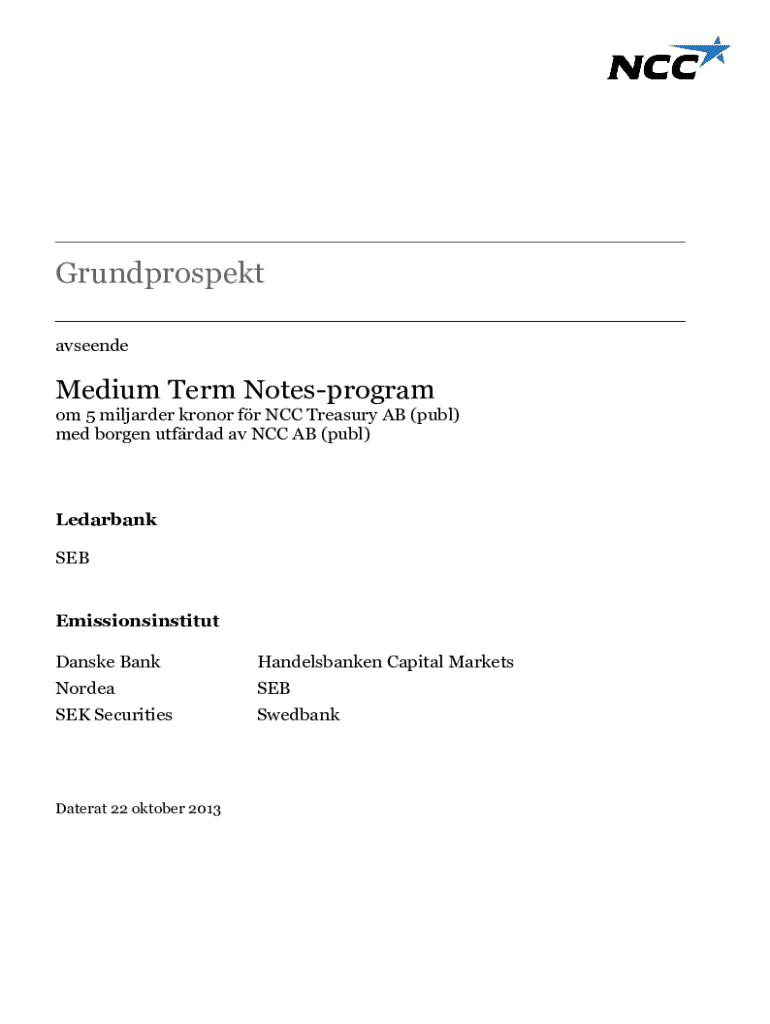 NCC

Grundprospekt

avseende

Medium Term Notes-program

om 5 miljarder kronor för NCC Treasury AB (publ) med borgen utfärdad av NCC AB (publ)

Ledarbank

SEB

Emissionsinstitut

Danske Bank
Nordea
SEK Securities

Handelsbanken Capital Markets
SEB
Swedbank

Daterat 22 oktober 2013